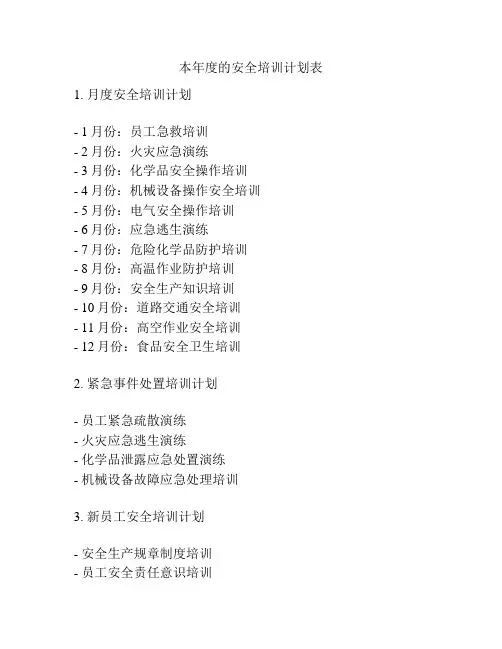 本年度的安全培训计划表

1. 月度安全培训计划

- 1 月份：员工急救培训
- 2 月份：火灾应急演练
- 3 月份：化学品安全操作培训
- 4 月份：机械设备操作安全培训
- 5 月份：电气安全操作培训
- 6 月份：应急逃生演练
- 7 月份：危险化学品防护培训
- 8 月份：高温作业防护培训
- 9 月份：安全生产知识培训
- 10 月份：道路交通安全培训
- 11 月份：高空作业安全培训
- 12 月份：食品安全卫生培训

2. 紧急事件处置培训计划

- 员工紧急疏散演练
- 火灾应急逃生演练
- 化学品泄露应急处置演练
- 机械设备故障应急处理培训

3. 新员工安全培训计划

- 安全生产规章制度培训
- 员工安全责任意识培训